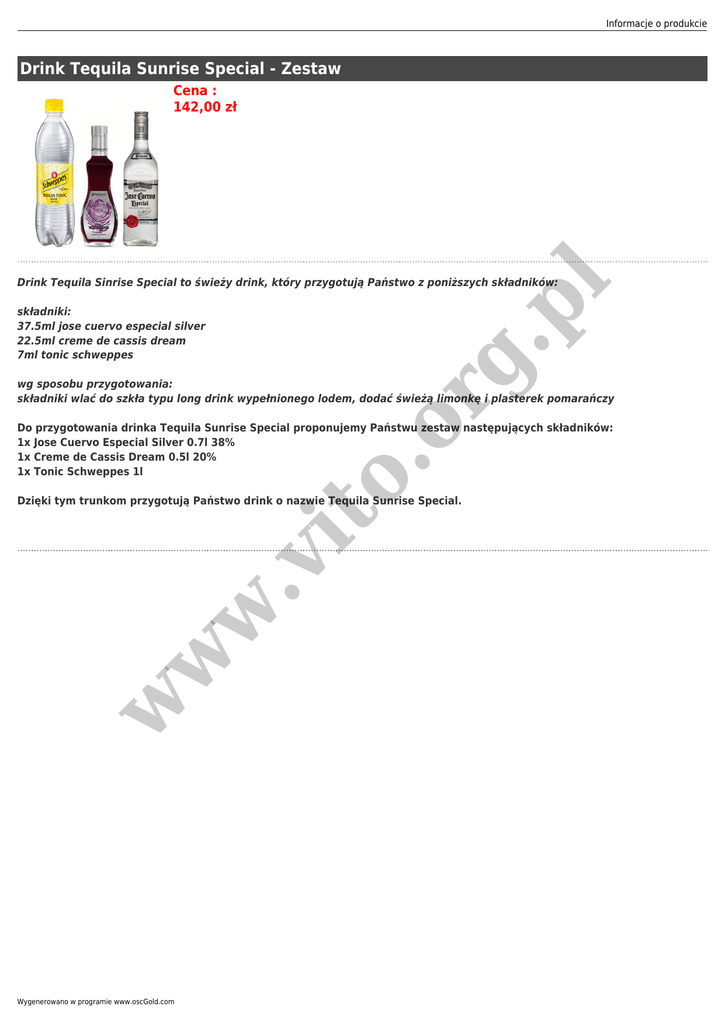 Informacje o produkcie

Drink Tequila Sunrise Special - Zestaw

Cena :
142,00 zł

Drink Tequila Sinrise Special to świeży drink, który przygotują Państwo z poniższych składników:

składniki:
37.5ml jose cuervo especial silver
22.5ml creme de cassis dream
7ml tonic schweppes

wg sposobu przygotowania:
składniki wlać do szkła typu long drink wypełnionego lodem, dodać świeżą limonkę i plasterek pomarańczy

Do przygotowania drinka Tequila Sunrise Special proponujemy Państwu zestaw następujących składników:
1x Jose Cuervo Especial Silver 0.7l 38%
1x Creme de Cassis Dream 0.5l 20%
1x Tonic Schweppes 1l

Dzięki tym trunkom przygotują Państwo drink o nazwie Tequila Sunrise Special.

Wygenerowano w programie www.oscGold.com

www.vito.org.pl